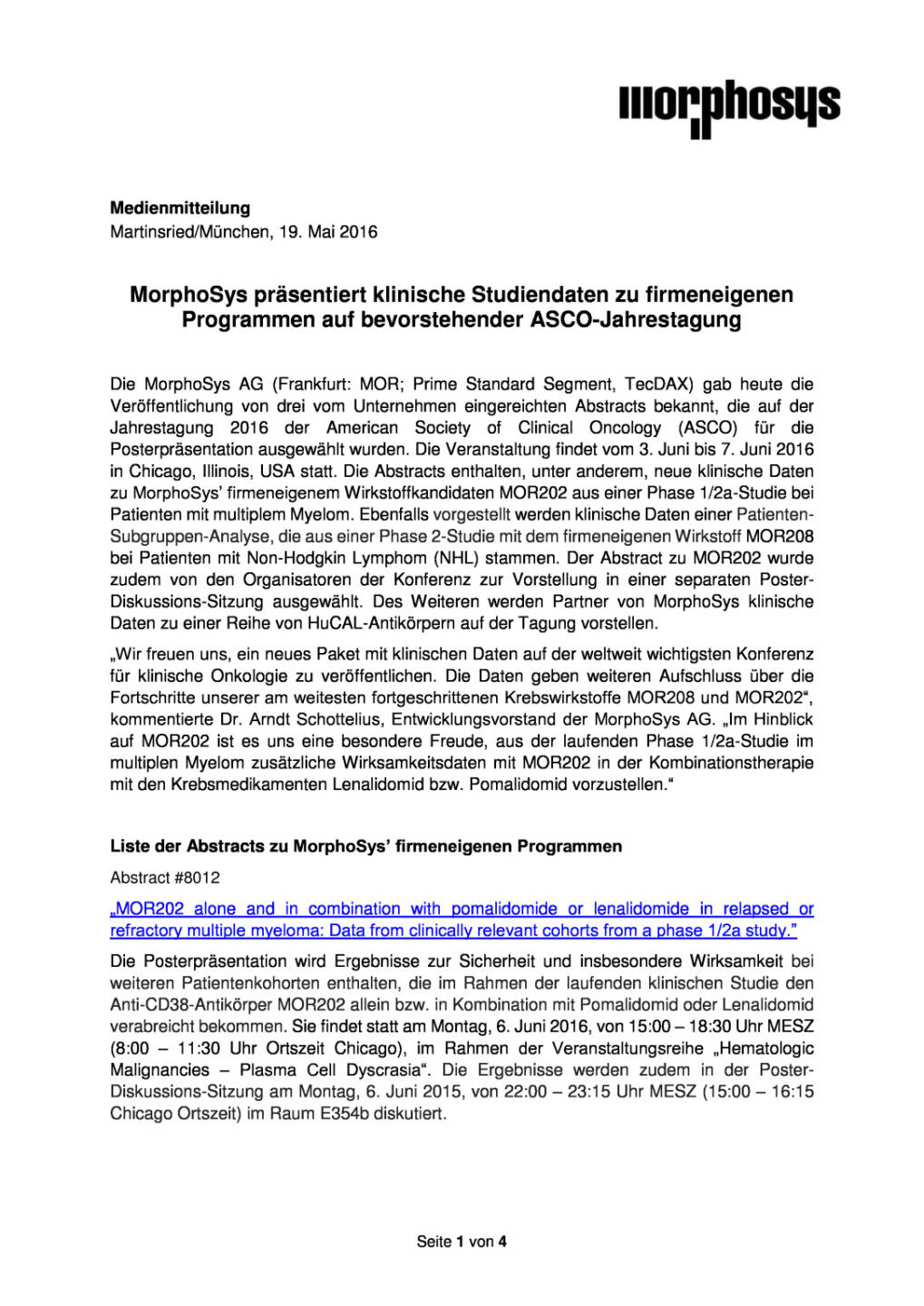 morphosys

**Medienmitteilung**
Martinsried/München, 19. Mai 2016

**MorphoSys präsentiert klinische Studiendaten zu firmeneigenen Programmen auf bevorstehender ASCO-Jahrestagung**

Die MorphoSys AG (Frankfurt: MOR; Prime Standard Segment, TecDAX) gab heute die Veröffentlichung von drei vom Unternehmen eingereichten Abstracts bekannt, die auf der Jahrestagung 2016 der American Society of Clinical Oncology (ASCO) für die Posterpräsentation ausgewählt wurden. Die Veranstaltung findet vom 3. Juni bis 7. Juni 2016 in Chicago, Illinois, USA statt. Die Abstracts enthalten, unter anderem, neue klinische Daten zu MorphoSys' firmeneigenem Wirkstoffkandidaten MOR202 aus einer Phase 1/2a-Studie bei Patienten mit multiplem Myelom. Ebenfalls vorgestellt werden klinische Daten einer Patienten-Subgruppen-Analyse, die aus einer Phase 2-Studie mit dem firmeneigenen Wirkstoff MOR208 bei Patienten mit Non-Hodgkin Lymphom (NHL) stammen. Der Abstract zu MOR202 wurde zudem von den Organisatoren der Konferenz zur Vorstellung in einer separaten Poster-Diskussions-Sitzung ausgewählt. Des Weiteren werden Partner von MorphoSys klinische Daten zu einer Reihe von HuCAL-Antikörpern auf der Tagung vorstellen.

„Wir freuen uns, ein neues Paket mit klinischen Daten auf der weltweit wichtigsten Konferenz für klinische Onkologie zu veröffentlichen. Die Daten geben weiteren Aufschluss über die Fortschritte unserer am weitesten fortgeschrittenen Krebswirkstoffe MOR208 und MOR202", kommentierte Dr. Arndt Schottelius, Entwicklungsvorstand der MorphoSys AG. „Im Hinblick auf MOR202 ist es uns eine besondere Freude, aus der laufenden Phase 1/2a-Studie im multiplen Myelom zusätzliche Wirksamkeitsdaten mit MOR202 in der Kombinationstherapie mit den Krebsmedikamenten Lenalidomid bzw. Pomalidomid vorzustellen."

**Liste der Abstracts zu MorphoSys' firmeneigenen Programmen**

Abstract #8012

„MOR202 alone and in combination with pomalidomide or lenalidomide in relapsed or refractory multiple myeloma: Data from clinically relevant cohorts from a phase 1/2a study."

Die Posterpräsentation wird Ergebnisse zur Sicherheit und insbesondere Wirksamkeit bei weiteren Patientenkohorten enthalten, die im Rahmen der laufenden klinischen Studie den Anti-CD38-Antikörper MOR202 allein bzw. in Kombination mit Pomalidomid oder Lenalidomid verabreicht bekommen. Sie findet statt am Montag, 6. Juni 2016, von 15:00 – 18:30 Uhr MESZ (8:00 – 11:30 Uhr Ortszeit Chicago), im Rahmen der Veranstaltungsreihe „Hematologic Malignancies – Plasma Cell Dyscrasia". Die Ergebnisse werden zudem in der Poster-Diskussions-Sitzung am Montag, 6. Juni 2015, von 22:00 – 23:15 Uhr MESZ (15:00 – 16:15 Chicago Ortszeit) im Raum E354b diskutiert.

Seite **1** von **4**